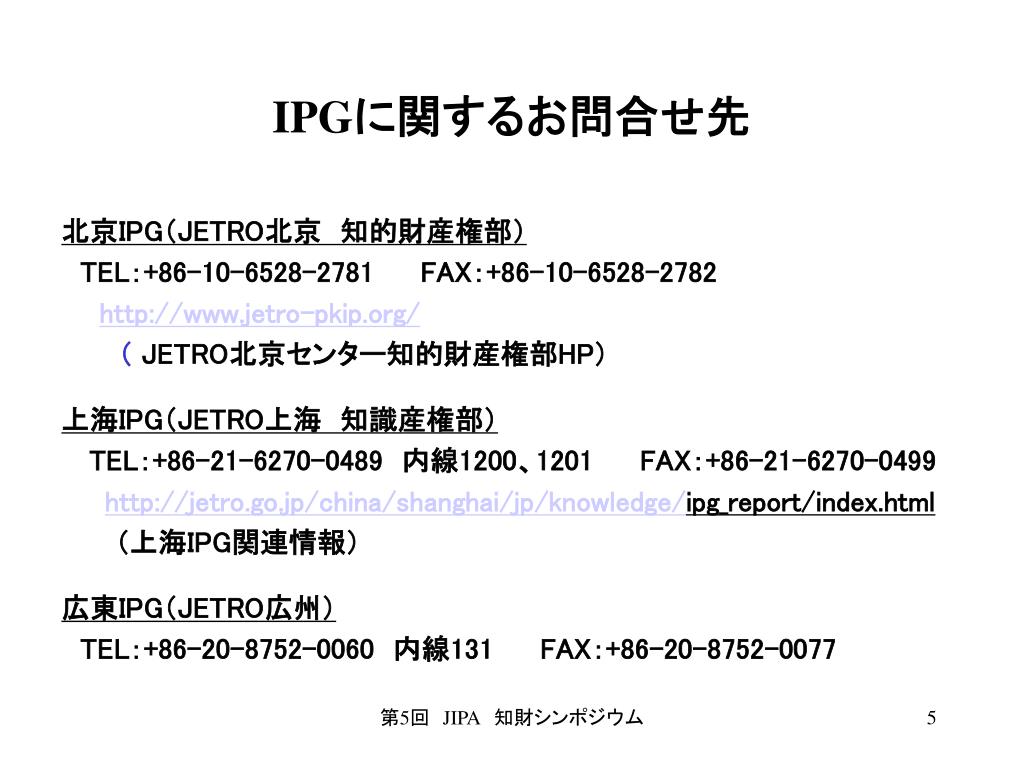 IPGに関するお問合せ先

北京IPG(JETRO北京 知的財産権部)
TEL:+86-10-6528-2781 FAX:+86-10-6528-2782
http://www.jetro-pkip.org/
( JETRO北京センター知的財産権部HP)

上海IPG(JETRO上海 知識産権部)
TEL:+86-21-6270-0489 内線1200、1201 FAX:+86-21-6270-0499
http://jetro.go.jp/china/shanghai/jp/knowledge/ipg_report/index.html
(上海IPG関連情報)

広東IPG(JETRO広州)
TEL:+86-20-8752-0060 内線131 FAX:+86-20-8752-0077

第5回 JIPA 知財シンポジウム
5